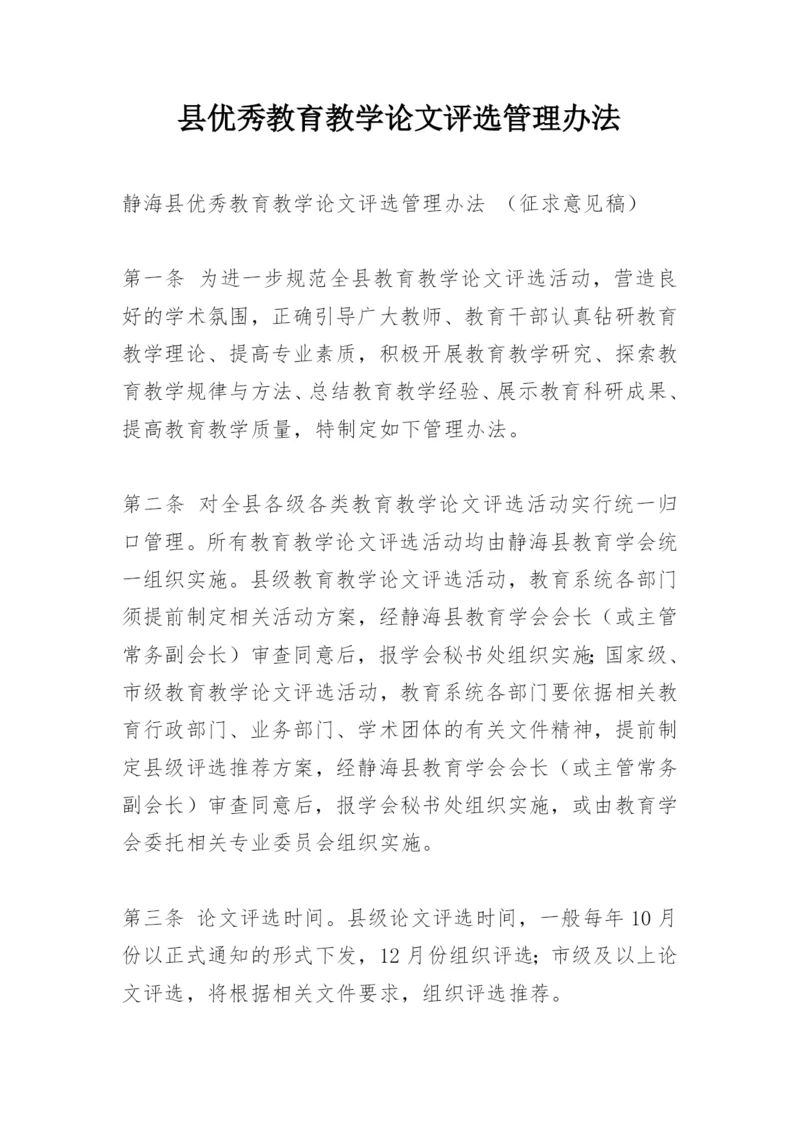 县优秀教育教学论文评选管理办法

静海县优秀教育教学论文评选管理办法 （征求意见稿）

第一条 为进一步规范全县教育教学论文评选活动，营造良好的学术氛围，正确引导广大教师、教育干部认真钻研教育教学理论、提高专业素质，积极开展教育教学研究、探索教育教学规律与方法、总结教育教学经验、展示教育科研成果、提高教育教学质量，特制定如下管理办法。

第二条 对全县各级各类教育教学论文评选活动实行统一归口管理。所有教育教学论文评选活动均由静海县教育学会统一组织实施。县级教育教学论文评选活动，教育系统各部门须提前制定相关活动方案，经静海县教育学会会长（或主管常务副会长）审查同意后，报学会秘书处组织实施;国家级、市级教育教学论文评选活动，教育系统各部门要依据相关教育行政部门、业务部门、学术团体的有关文件精神，提前制定县级评选推荐方案，经静海县教育学会会长（或主管常务副会长）审查同意后，报学会秘书处组织实施，或由教育学会委托相关专业委员会组织实施。

第三条 论文评选时间。县级论文评选时间，一般每年 10 月份以正式通知的形式下发，12 月份组织评选;市级及以上论文评选，将根据相关文件要求，组织评选推荐。